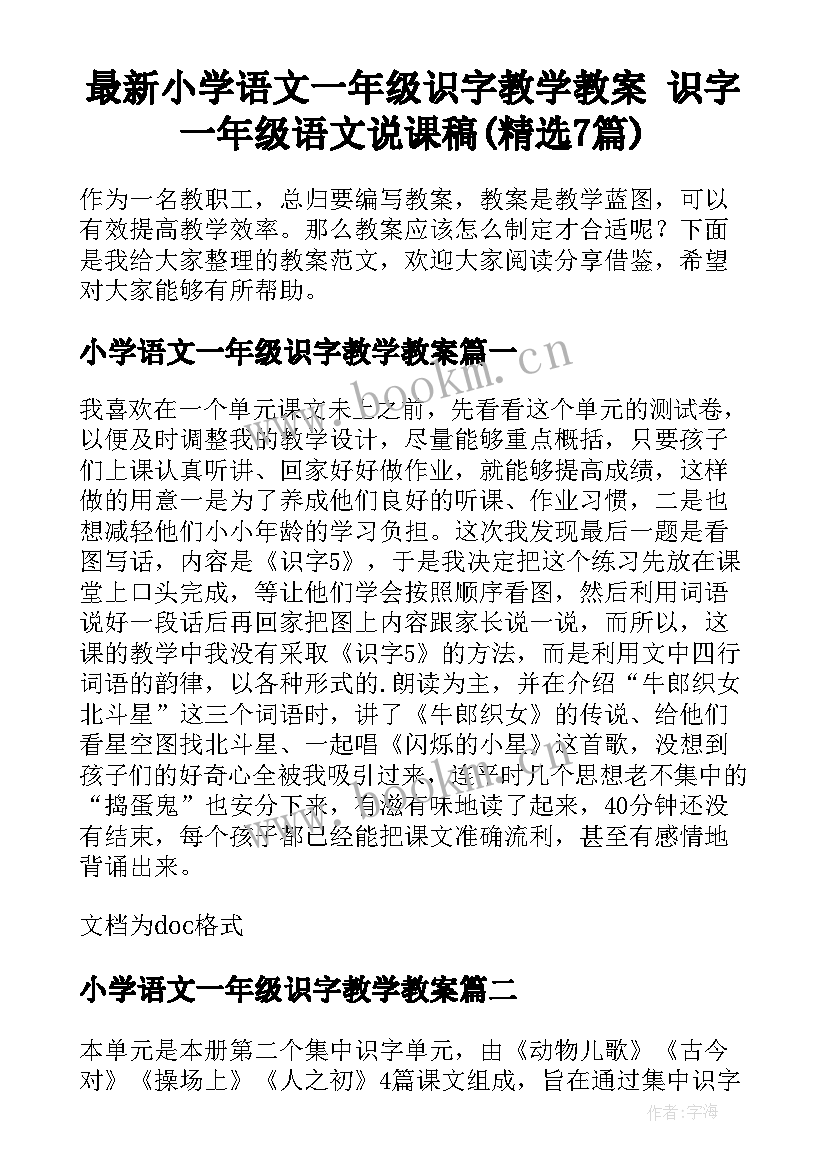 最新小学语文一年级识字教学教案 识字一年级语文说课稿(精选7篇)

作为一名教职工，总归要编写教案，教案是教学蓝图，可以有效提高教学效率。那么教案应该怎么制定才合适呢？下面是我给大家整理的教案范文，欢迎大家阅读分享借鉴，希望对大家能够有所帮助。

小学语文一年级识字教学教案篇一

www.bookm.cn

我喜欢在一个单元课文未上之前，先看看这个单元的测试卷，以便及时调整我的教学设计，尽量能够重点概括，只要孩子们上课认真听讲、回家好好做作业，就能够提高成绩，这样做的用意一是为了养成他们良好的听课、作业习惯，二是也想减轻他们小小年龄的学习负担。这次我发现最后一题是看图写话，内容是《识字5》，于是我决定把这个练习先放在课堂上口头完成，等让他们学会按照顺序看图，然后利用词语说好一段话后再回家把图上内容跟家长说一说，而所以，这课的教学中我没有采取《识字5》的方法，而是利用文中四行词语的韵律，以各种形式的.朗读为主，并在介绍“牛郎织女北斗星”这三个词语时，讲了《牛郎织女》的传说、给他们看星空图找北斗星、一起唱《闪烁的小星》这首歌，没想到孩子们的好奇心全被我吸引过来，连平时几个思想老不集中的“捣蛋鬼”也安分下来，有滋有味地读了起来，40分钟还没有结束，每个孩子都已经能把课文准确流利，甚至有感情地背诵出来。

文档为doc格式

小学语文一年级识字教学教案篇二

本单元是本册第二个集中识字单元，由《动物儿歌》《古今对》《操场上》《人之初》4篇课文组成，旨在通过集中识字

作者：宇海